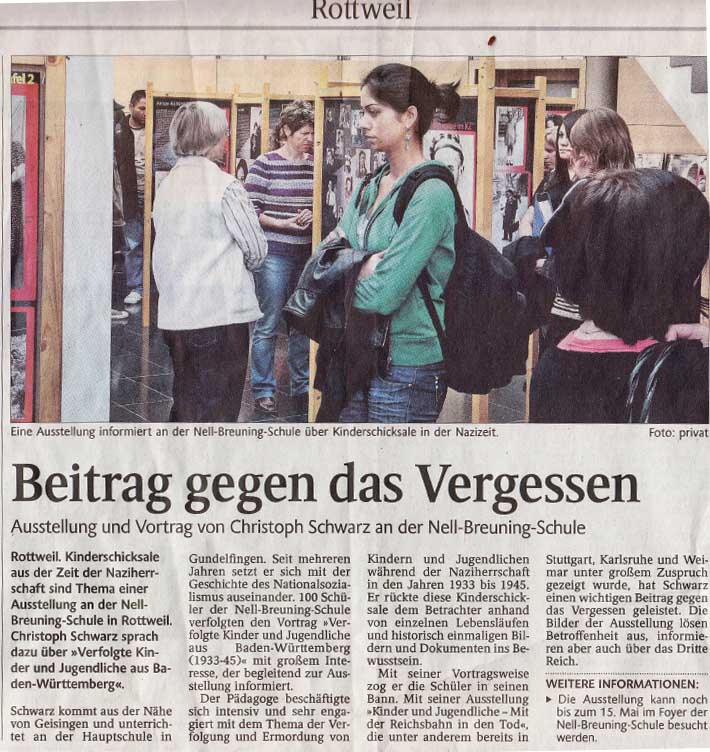 Rottweil

Eine Ausstellung informiert an der Nell-Breuning-Schule über Kinderschicksale in der Nazizeit.

Foto: privat

Beitrag gegen das Vergessen

Ausstellung und Vortrag von Christoph Schwarz an der Nell-Breuning-Schule

Rottweil. Kinderschicksale aus der Zeit der Naziherrschaft sind Thema einer Ausstellung an der Nell-Breuning-Schule in Rottweil. Christoph Schwarz sprach dazu über »Verfolgte Kinder und Jugendliche aus Baden-Württemberg«.

Schwarz kommt aus der Nähe von Geisingen und unterrichtet an der Hauptschule in Gundelfingen. Seit mehreren Jahren setzt er sich mit der Geschichte des Nationalsozialismus auseinander. 100 Schüler der Nell-Breuning-Schule verfolgten den Vortrag »Verfolgte Kinder und Jugendliche aus Baden-Württemberg (1933-45)« mit großem Interesse, der begleitend zur Ausstellung informiert.

Der Pädagoge beschäftigte sich intensiv und sehr engagiert mit dem Thema der Verfolgung und Ermordung von Kindern und Jugendlichen während der Naziherrschaft in den Jahren 1933 bis 1945. Er rückte diese Kinderschicksale dem Betrachter anhand von einzelnen Lebensläufen und historisch einmaligen Bildern und Dokumenten ins Bewusstsein.

Mit seiner Vortragsweise zog er die Schüler in seinen Bann. Mit seiner Ausstellung »Kinder und Jugendliche – Mit der Reichsbahn in den Tod«, die unter anderem bereits in Stuttgart, Karlsruhe und Weimar unter großem Zuspruch gezeigt wurde, hat Schwarz einen wichtigen Beitrag gegen das Vergessen geleistet. Die Bilder der Ausstellung lösen Betroffenheit aus, informieren aber auch über das Dritte Reich.

WEITERE INFORMATIONEN:

▸ Die Ausstellung kann noch bis zum 15. Mai im Foyer der Nell-Breuning-Schule besucht werden.